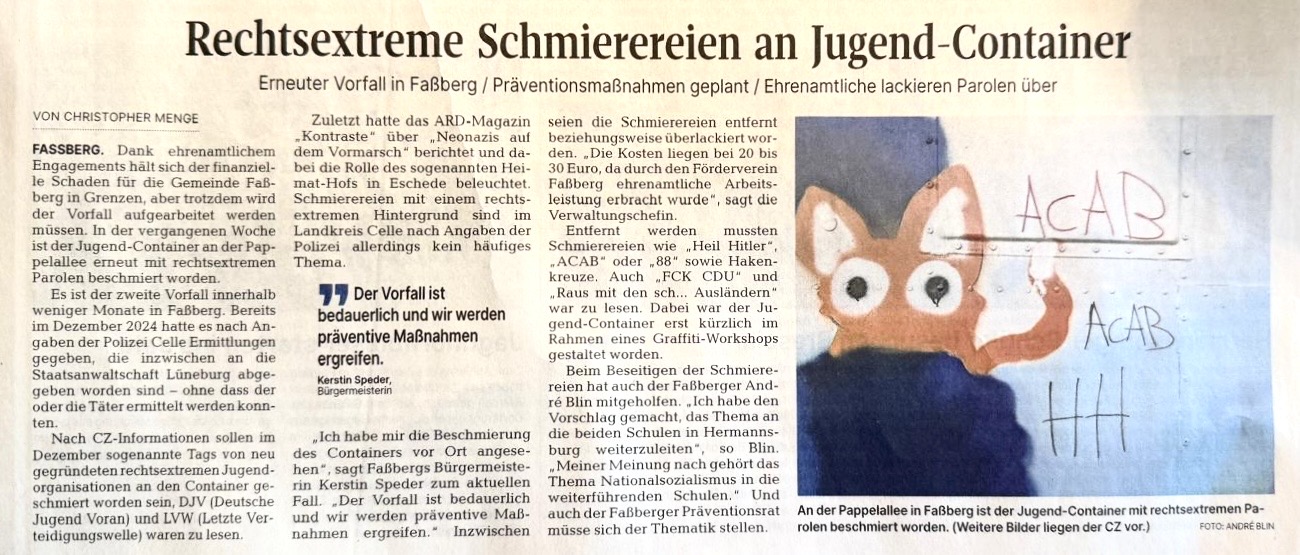 Rechtsextreme Schmierereien an Jugend-Container

Erneuter Vorfall in Faßberg / Präventionsmaßnahmen geplant / Ehrenamtliche lackieren Parolen über

VON CHRISTOPHER MENGE

FASSBERG. Dank ehrenamtlichem Engagements hält sich der finanzielle Schaden für die Gemeinde Faßberg in Grenzen, aber trotzdem wird der Vorfall aufgearbeitet werden müssen. In der vergangenen Woche ist der Jugend-Container an der Pappelallee erneut mit rechtsextremen Parolen beschmiert worden.

Es ist der zweite Vorfall innerhalb weniger Monate in Faßberg. Bereits im Dezember 2024 hatte es nach Angaben der Polizei Celle Ermittlungen gegeben, die inzwischen an die Staatsanwaltschaft Lüneburg abgegeben worden sind – ohne dass der oder die Täter ermittelt werden konnten.

Nach CZ-Informationen sollen im Dezember sogenannte Tags von neu gegründeten rechtsextremen Jugendorganisationen an den Container geschmiert worden sein, DJV (Deutsche Jugend Voran) und LVW (Letzte Verteidigungswelle) waren zu lesen.

Zuletzt hatte das ARD-Magazin „Kontraste“ über „Neonazis auf dem Vormarsch“ berichtet und dabei die Rolle des sogenannten Heimat-Hofs in Eschede beleuchtet. Schmierereien mit einem rechtsextremen Hintergrund sind im Landkreis Celle nach Angaben der Polizei allerdings kein häufiges Thema.

Der Vorfall ist bedauerlich und wir werden präventive Maßnahmen ergreifen.
Kerstin Speder, Bürgermeisterin

„Ich habe mir die Beschmierung des Containers vor Ort angesehen“, sagt Faßbergs Bürgermeisterin Kerstin Speder zum aktuellen Fall. „Der Vorfall ist bedauerlich und wir werden präventive Maßnahmen ergreifen.“ Inzwischen seien die Schmierereien entfernt beziehungsweise überlackiert worden. „Die Kosten liegen bei 20 bis 30 Euro, da durch den Förderverein Faßberg ehrenamtliche Arbeitsleistung erbracht wurde“, sagt die Verwaltungschefin.

Entfernt werden mussten Schmierereien wie „Heil Hitler“, „ACAB“ oder „88“ sowie Hakenkreuze. Auch „FCK CDU“ und „Raus mit den sch... Ausländern“ war zu lesen. Dabei war der Jugend-Container erst kürzlich im Rahmen eines Graffiti-Workshops gestaltet worden.

Beim Beseitigen der Schmierereien hat auch der Faßberger André Blin mitgeholfen. „Ich habe den Vorschlag gemacht, das Thema an die beiden Schulen in Hermannsburg weiterzuleiten“, so Blin. „Meiner Meinung nach gehört das Thema Nationalsozialismus in die weiterführenden Schulen.“ Und auch der Faßberger Präventionsrat müsse sich der Thematik stellen.

ACAB
ACAB
HH

An der Pappelallee in Faßberg ist der Jugend-Container mit rechtsextremen Parolen beschmiert worden. (Weitere Bilder liegen der CZ vor.)
FOTO: ANDRÉ BLIN